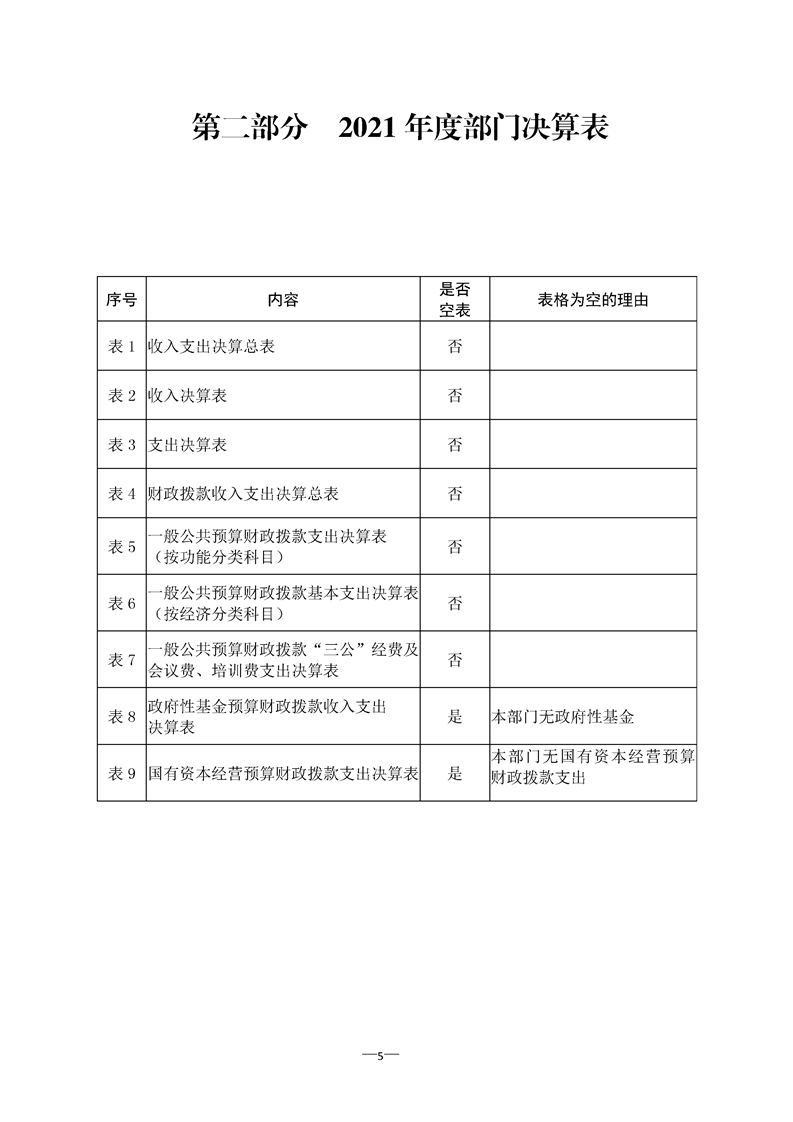 第二部分　2021 年度部门决算表

| 序号 | 内容 | 是否空表 | 表格为空的理由 |
|---|---|---|---|
| 表 1 | 收入支出决算总表 | 否 | |
| 表 2 | 收入决算表 | 否 | |
| 表 3 | 支出决算表 | 否 | |
| 表 4 | 财政拨款收入支出决算总表 | 否 | |
| 表 5 | 一般公共预算财政拨款支出决算表（按功能分类科目） | 否 | |
| 表 6 | 一般公共预算财政拨款基本支出决算表（按经济分类科目） | 否 | |
| 表 7 | 一般公共预算财政拨款“三公”经费及会议费、培训费支出决算表 | 否 | |
| 表 8 | 政府性基金预算财政拨款收入支出决算表 | 是 | 本部门无政府性基金 |
| 表 9 | 国有资本经营预算财政拨款支出决算表 | 是 | 本部门无国有资本经营预算财政拨款支出 |

—5—